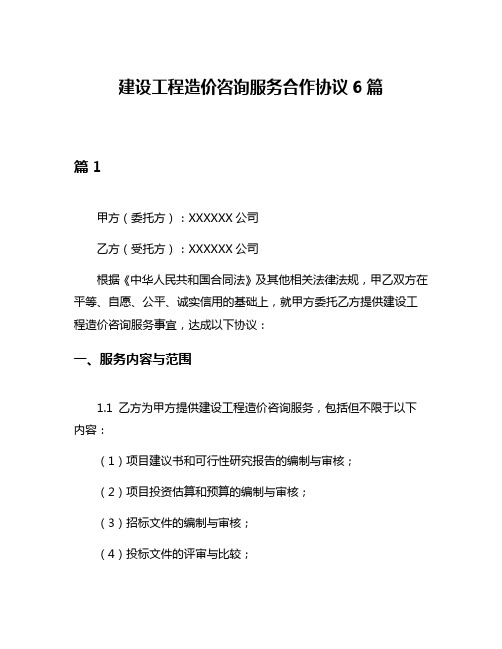 建设工程造价咨询服务合作协议 6 篇

篇 1

甲方（委托方）：XXXXXX 公司

乙方（受托方）：XXXXXX 公司

根据《中华人民共和国合同法》及其他相关法律法规，甲乙双方在平等、自愿、公平、诚实信用的基础上，就甲方委托乙方提供建设工程造价咨询服务事宜，达成以下协议：

一、服务内容与范围

1.1 乙方为甲方提供建设工程造价咨询服务，包括但不限于以下内容：

（1）项目建议书和可行性研究报告的编制与审核；

（2）项目投资估算和预算的编制与审核；

（3）招标文件的编制与审核；

（4）投标文件的评审与比较；